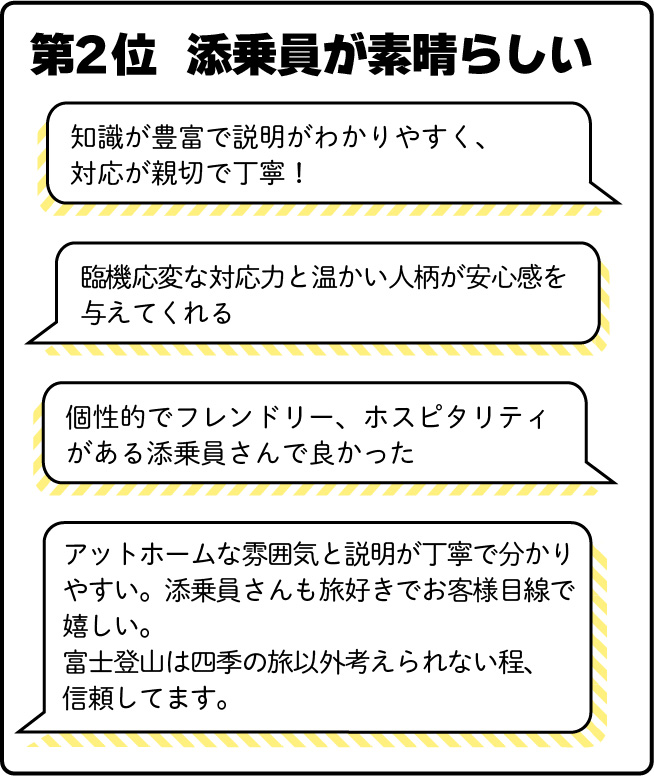 第2位　添乗員が素晴らしい

知識が豊富で説明がわかりやすく、対応が親切で丁寧！

臨機応変な対応力と温かい人柄が安心感を与えてくれる

個性的でフレンドリー、ホスピタリティがある添乗員さんで良かった

アットホームな雰囲気と説明が丁寧で分かりやすい。添乗員さんも旅好きでお客様目線で嬉しい。
富士登山は四季の旅以外考えられない程、信頼してます。